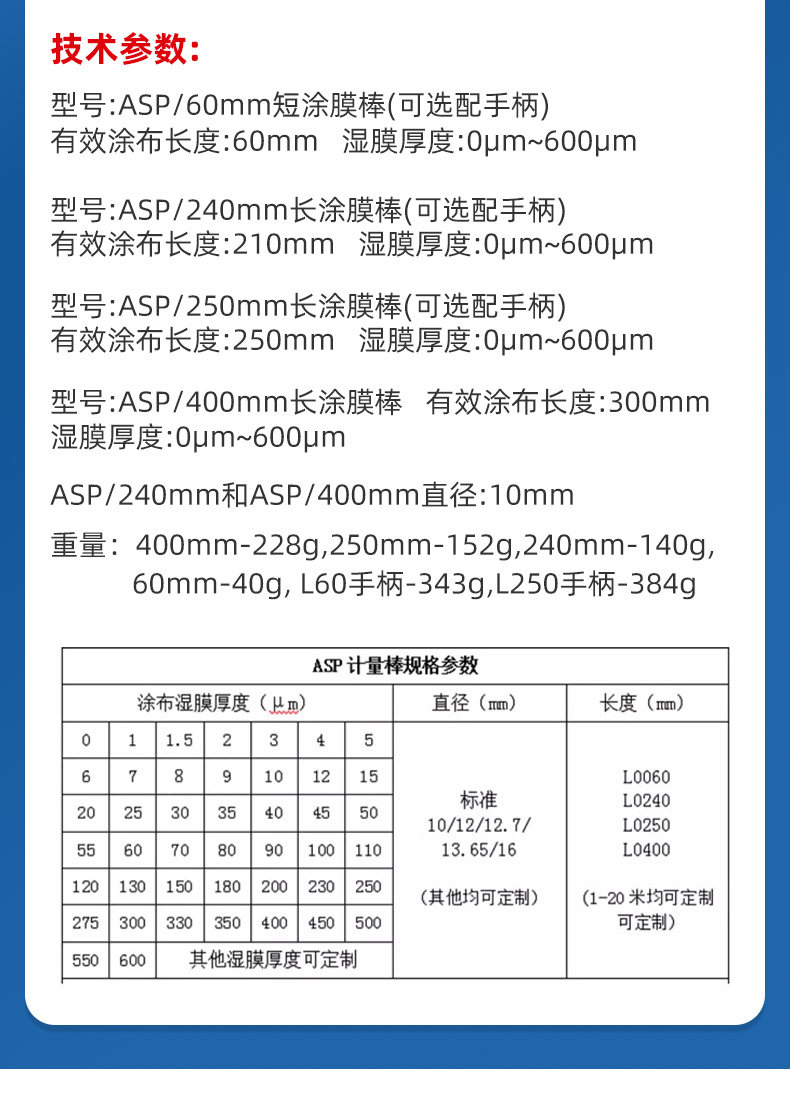 技术参数:

型号:ASP/60mm短涂膜棒(可选配手柄)
有效涂布长度:60mm 湿膜厚度:0μm~600μm

型号:ASP/240mm长涂膜棒(可选配手柄)
有效涂布长度:210mm 湿膜厚度:0μm~600μm

型号:ASP/250mm长涂膜棒(可选配手柄)
有效涂布长度:250mm 湿膜厚度:0μm~600μm

型号:ASP/400mm长涂膜棒 有效涂布长度:300mm
湿膜厚度:0μm~600μm

ASP/240mm和ASP/400mm直径:10mm

重量: 400mm-228g,250mm-152g,240mm-140g, 60mm-40g, L60手柄-343g,L250手柄-384g

ASP 计量棒规格参数

| 涂布湿膜厚度（μm） | | | | | | | 直径（mm） | 长度（mm） |
|---|---|---|---|---|---|---|---|---|
| 0 | 1 | 1.5 | 2 | 3 | 4 | 5 | 标准 10/12/12.7/ 13.65/16 (其他均可定制) | L0060 L0240 L0250 L0400 (1-20 米均可定制 可定制) |
| 6 | 7 | 8 | 9 | 10 | 12 | 15 | | |
| 20 | 25 | 30 | 35 | 40 | 45 | 50 | | |
| 55 | 60 | 70 | 80 | 90 | 100 | 110 | | |
| 120 | 130 | 150 | 180 | 200 | 230 | 250 | | |
| 275 | 300 | 330 | 350 | 400 | 450 | 500 | | |
| 550 | 600 | 其他湿膜厚度可定制 | | | | | | |